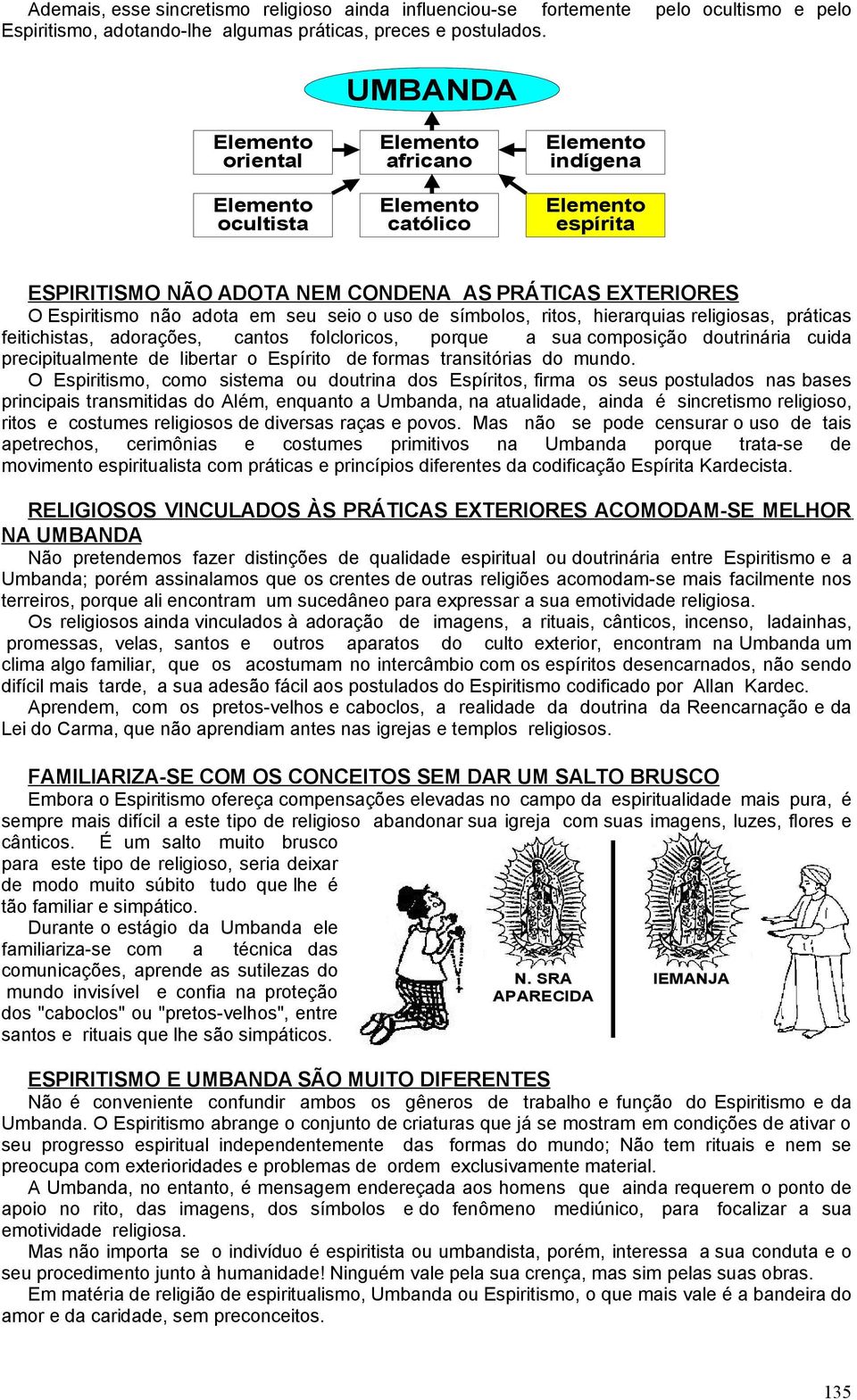 Ademais, esse sincretismo religioso ainda influenciou-se fortemente pelo ocultismo e pelo Espiritismo, adotando-lhe algumas práticas, preces e postulados.

UMBANDA

Elemento oriental

Elemento africano

Elemento indígena

Elemento ocultista

Elemento católico

Elemento espírita

ESPIRITISMO NÃO ADOTA NEM CONDENA AS PRÁTICAS EXTERIORES

O Espiritismo não adota em seu seio o uso de símbolos, ritos, hierarquias religiosas, práticas feitichistas, adorações, cantos folcloricos, porque a sua composição doutrinária cuida precipitualmente de libertar o Espírito de formas transitórias do mundo.

O Espiritismo, como sistema ou doutrina dos Espíritos, firma os seus postulados nas bases principais transmitidas do Além, enquanto a Umbanda, na atualidade, ainda é sincretismo religioso, ritos e costumes religiosos de diversas raças e povos. Mas não se pode censurar o uso de tais apetrechos, cerimônias e costumes primitivos na Umbanda porque trata-se de movimento espiritualista com práticas e princípios diferentes da codificação Espírita Kardecista.

RELIGIOSOS VINCULADOS ÀS PRÁTICAS EXTERIORES ACOMODAM-SE MELHOR NA UMBANDA

Não pretendemos fazer distinções de qualidade espiritual ou doutrinária entre Espiritismo e a Umbanda; porém assinalamos que os crentes de outras religiões acomodam-se mais facilmente nos terreiros, porque ali encontram um sucedâneo para expressar a sua emotividade religiosa.

Os religiosos ainda vinculados à adoração de imagens, a rituais, cânticos, incenso, ladainhas, promessas, velas, santos e outros aparatos do culto exterior, encontram na Umbanda um clima algo familiar, que os acostumam no intercâmbio com os espíritos desencarnados, não sendo difícil mais tarde, a sua adesão fácil aos postulados do Espiritismo codificado por Allan Kardec.

Aprendem, com os pretos-velhos e caboclos, a realidade da doutrina da Reencarnação e da Lei do Carma, que não aprendiam antes nas igrejas e templos religiosos.

FAMILIARIZA-SE COM OS CONCEITOS SEM DAR UM SALTO BRUSCO

Embora o Espiritismo ofereça compensações elevadas no campo da espiritualidade mais pura, é sempre mais difícil a este tipo de religioso abandonar sua igreja com suas imagens, luzes, flores e cânticos. É um salto muito brusco para este tipo de religioso, seria deixar de modo muito súbito tudo que lhe é tão familiar e simpático.

Durante o estágio da Umbanda ele familiariza-se com a técnica das comunicações, aprende as sutilezas do mundo invisível e confia na proteção dos "caboclos" ou "pretos-velhos", entre santos e rituais que lhe são simpáticos.

N. SRA APARECIDA

IEMANJA

ESPIRITISMO E UMBANDA SÃO MUITO DIFERENTES

Não é conveniente confundir ambos os gêneros de trabalho e função do Espiritismo e da Umbanda. O Espiritismo abrange o conjunto de criaturas que já se mostram em condições de ativar o seu progresso espiritual independentemente das formas do mundo; Não tem rituais e nem se preocupa com exterioridades e problemas de ordem exclusivamente material.

A Umbanda, no entanto, é mensagem endereçada aos homens que ainda requerem o ponto de apoio no rito, das imagens, dos símbolos e do fenômeno mediúnico, para focalizar a sua emotividade religiosa.

Mas não importa se o indivíduo é espiritista ou umbandista, porém, interessa a sua conduta e o seu procedimento junto à humanidade! Ninguém vale pela sua crença, mas sim pelas suas obras.

Em matéria de religião de espiritualismo, Umbanda ou Espiritismo, o que mais vale é a bandeira do amor e da caridade, sem preconceitos.

135